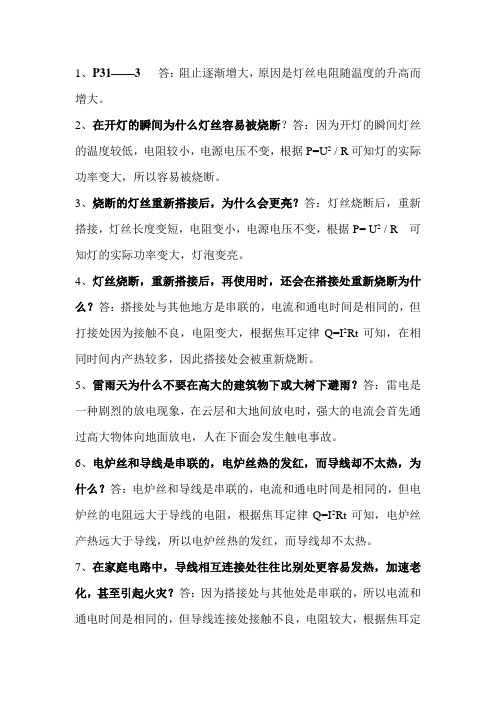 1、P31——3　答：阻止逐渐增大，原因是灯丝电阻随温度的升高而增大。

2、在开灯的瞬间为什么灯丝容易被烧断？答：因为开灯的瞬间灯丝的温度较低，电阻较小，电源电压不变，根据 $P=U^2/R$ 可知灯的实际功率变大，所以容易被烧断。

3、烧断的灯丝重新搭接后，为什么会更亮？答：灯丝烧断后，重新搭接，灯丝长度变短，电阻变小，电源电压不变，根据 $P=U^2/R$ 可知灯的实际功率变大，灯泡变亮。

4、灯丝烧断，重新搭接后，再使用时，还会在搭接处重新烧断为什么？答：搭接处与其他地方是串联的，电流和通电时间是相同的，但打接处因为接触不良，电阻变大，根据焦耳定律 $Q=I^2Rt$ 可知，在相同时间内产热较多，因此搭接处会被重新烧断。

5、雷雨天为什么不要在高大的建筑物下或大树下避雨？答：雷电是一种剧烈的放电现象，在云层和大地间放电时，强大的电流会首先通过高大物体向地面放电，人在下面会发生触电事故。

6、电炉丝和导线是串联的，电炉丝热的发红，而导线却不太热，为什么？答：电炉丝和导线是串联的，电流和通电时间是相同的，但电炉丝的电阻远大于导线的电阻，根据焦耳定律 $Q=I^2Rt$ 可知，电炉丝产热远大于导线，所以电炉丝热的发红，而导线却不太热。

7、在家庭电路中，导线相互连接处往往比别处更容易发热，加速老化，甚至引起火灾？答：因为搭接处与其他处是串联的，所以电流和通电时间是相同的，但导线连接处接触不良，电阻较大，根据焦耳定